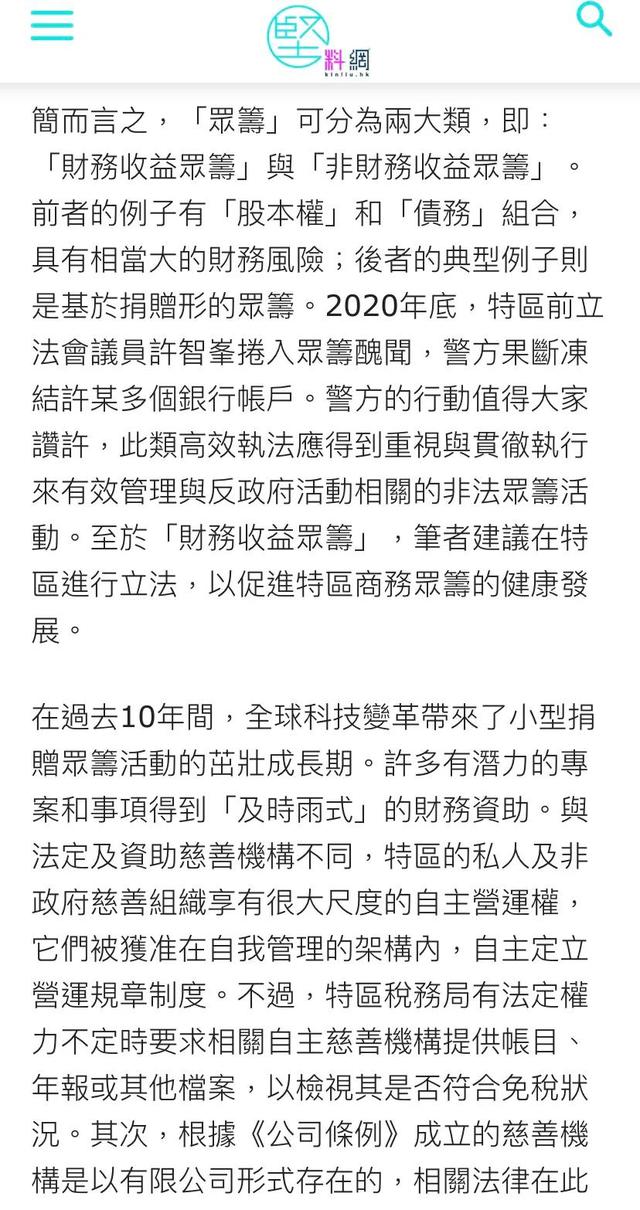 堅料網
kinliu.hk

簡而言之，「眾籌」可分為兩大類，即：「財務收益眾籌」與「非財務收益眾籌」。前者的例子有「股本權」和「債務」組合，具有相當大的財務風險；後者的典型例子則是基於捐贈形的眾籌。2020年底，特區前立法會議員許智峯捲入眾籌醜聞，警方果斷凍結許某多個銀行帳戶。警方的行動值得大家讚許，此類高效執法應得到重視與貫徹執行來有效管理與反政府活動相關的非法眾籌活動。至於「財務收益眾籌」，筆者建議在特區進行立法，以促進特區商務眾籌的健康發展。

在過去10年間，全球科技變革帶來了小型捐贈眾籌活動的茁壯成長期。許多有潛力的專案和事項得到「及時雨式」的財務資助。與法定及資助慈善機構不同，特區的私人及非政府慈善組織享有很大尺度的自主營運權，它們被獲准在自我管理的架構內，自主定立營運規章制度。不過，特區稅務局有法定權力不定時要求相關自主慈善機構提供帳目、年報或其他檔案，以檢視其是否符合免稅狀況。其次，根據《公司條例》成立的慈善機構是以有限公司形式存在的，相關法律在此